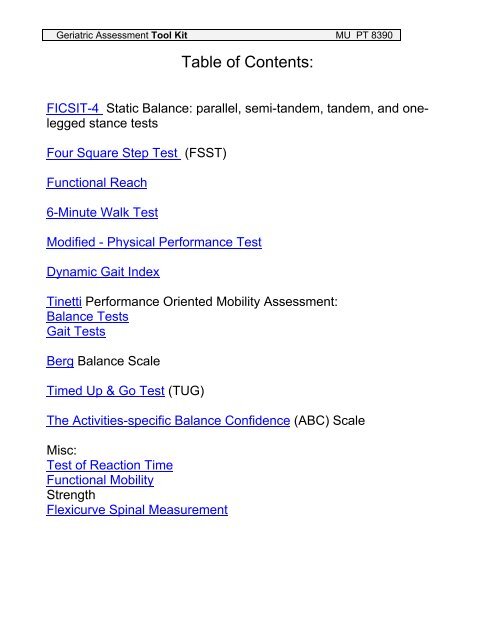 Geriatric Assessment Tool Kit MU PT 8390

Table of Contents:

FICSIT-4 Static Balance: parallel, semi-tandem, tandem, and one-legged stance tests

Four Square Step Test (FSST)

Functional Reach

6-Minute Walk Test

Modified - Physical Performance Test

Dynamic Gait Index

Tinetti Performance Oriented Mobility Assessment:
Balance Tests
Gait Tests

Berg Balance Scale

Timed Up & Go Test (TUG)

The Activities-specific Balance Confidence (ABC) Scale

Misc:
Test of Reaction Time
Functional Mobility
Strength
Flexicurve Spinal Measurement